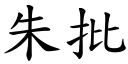 朱批